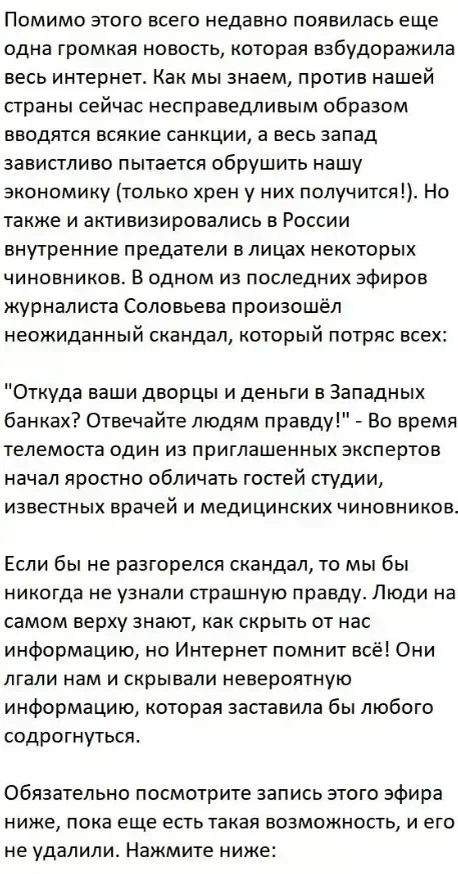 Помимо этого всего недавно появилась еще одна громкая новость, которая взбудоражила весь интернет. Как мы знаем, против нашей страны сейчас несправедливым образом вводятся всякие санкции, а весь запад завистливо пытается обрушить нашу экономику (только хрен у них получится!). Но также и активизировались в России внутренние предатели в лицах некоторых чиновников. В одном из последних эфиров журналиста Соловьева произошёл неожиданный скандал, который потряс всех:

"Откуда ваши дворцы и деньги в Западных банках? Отвечайте людям правду!" - Во время телемоста один из приглашенных экспертов начал яростно обличать гостей студии, известных врачей и медицинских чиновников.

Если бы не разгорелся скандал, то мы бы никогда не узнали страшную правду. Люди на самом верху знают, как скрыть от нас информацию, но Интернет помнит всё! Они лгали нам и скрывали невероятную информацию, которая заставила бы любого содрогнуться.

Обязательно посмотрите запись этого эфира ниже, пока еще есть такая возможность, и его не удалили. Нажмите ниже: